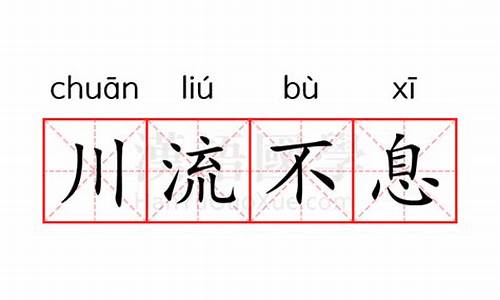 chuān liú bù xī
川流不息

漢語國學
HanYuGuoXue.com